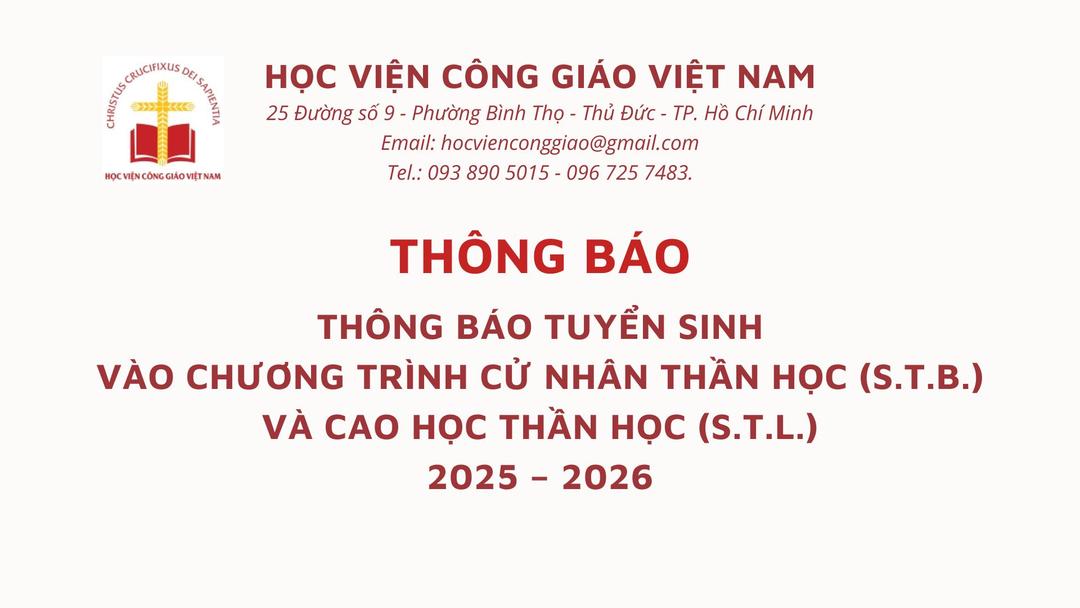 CHRISTUS CRUCIFIXUS DEI SAPIENTIA
HỌC VIỆN CÔNG GIÁO VIỆT NAM

HỌC VIỆN CÔNG GIÁO VIỆT NAM
25 Đường số 9 - Phường Bình Thọ - Thủ Đức - TP. Hồ Chí Minh
Email: hocvienconggiao@gmail.com
Tel.: 093 890 5015 - 096 725 7483.

THÔNG BÁO

THÔNG BÁO TUYỂN SINH
VÀO CHƯƠNG TRÌNH CỬ NHÂN THẦN HỌC (S.T.B.)
VÀ CAO HỌC THẦN HỌC (S.T.L.)
2025 – 2026